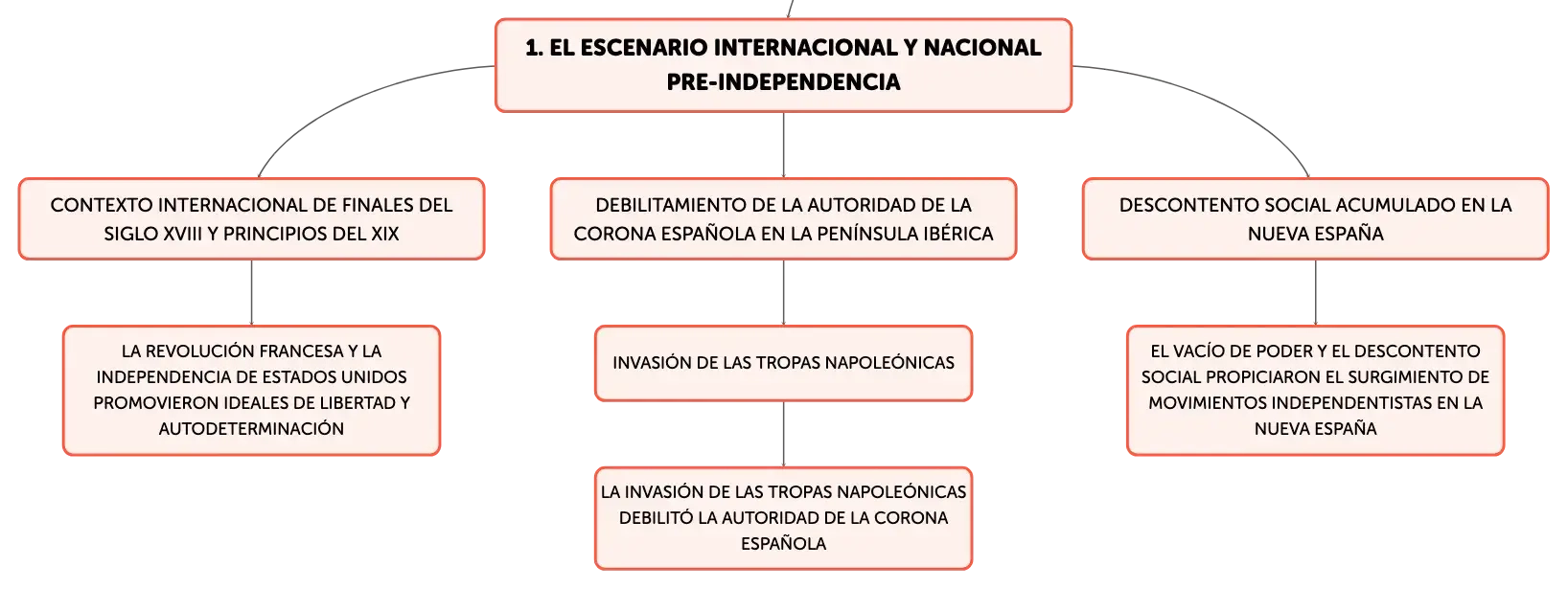 1. EL ESCENARIO INTERNACIONAL Y NACIONAL PRE-INDEPENDENCIA

CONTEXTO INTERNACIONAL DE FINALES DEL SIGLO XVIII Y PRINCIPIOS DEL XIX

LA REVOLUCIÓN FRANCESA Y LA INDEPENDENCIA DE ESTADOS UNIDOS PROMOVIERON IDEALES DE LIBERTAD Y AUTODETERMINACIÓN

DEBILITAMIENTO DE LA AUTORIDAD DE LA CORONA ESPAÑOLA EN LA PENÍNSULA IBÉRICA

INVASIÓN DE LAS TROPAS NAPOLEÓNICAS

LA INVASIÓN DE LAS TROPAS NAPOLEÓNICAS DEBILITÓ LA AUTORIDAD DE LA CORONA ESPAÑOLA

DESCONTENTO SOCIAL ACUMULADO EN LA NUEVA ESPAÑA

EL VACÍO DE PODER Y EL DESCONTENTO SOCIAL PROPICIARON EL SURGIMIENTO DE MOVIMIENTOS INDEPENDENTISTAS EN LA NUEVA ESPAÑA